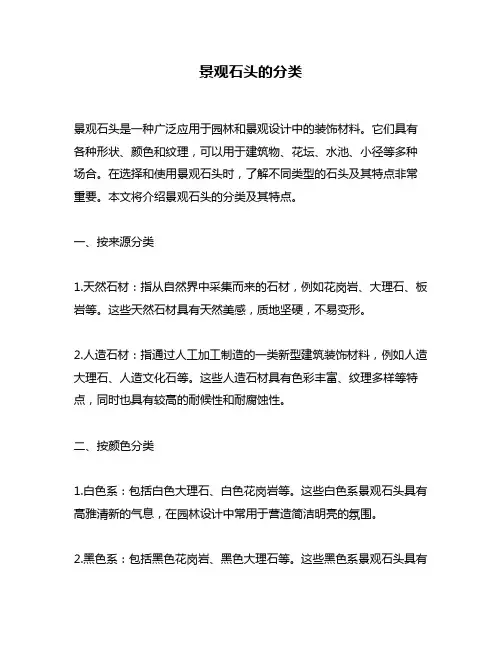 景观石头的分类

景观石头是一种广泛应用于园林和景观设计中的装饰材料。它们具有各种形状、颜色和纹理，可以用于建筑物、花坛、水池、小径等多种场合。在选择和使用景观石头时，了解不同类型的石头及其特点非常重要。本文将介绍景观石头的分类及其特点。

一、按来源分类

1.天然石材：指从自然界中采集而来的石材，例如花岗岩、大理石、板岩等。这些天然石材具有天然美感，质地坚硬，不易变形。

2.人造石材：指通过人工加工制造的一类新型建筑装饰材料，例如人造大理石、人造文化石等。这些人造石材具有色彩丰富、纹理多样等特点，同时也具有较高的耐候性和耐腐蚀性。

二、按颜色分类

1.白色系：包括白色大理石、白色花岗岩等。这些白色系景观石头具有高雅清新的气息，在园林设计中常用于营造简洁明亮的氛围。

2.黑色系：包括黑色花岗岩、黑色大理石等。这些黑色系景观石头具有